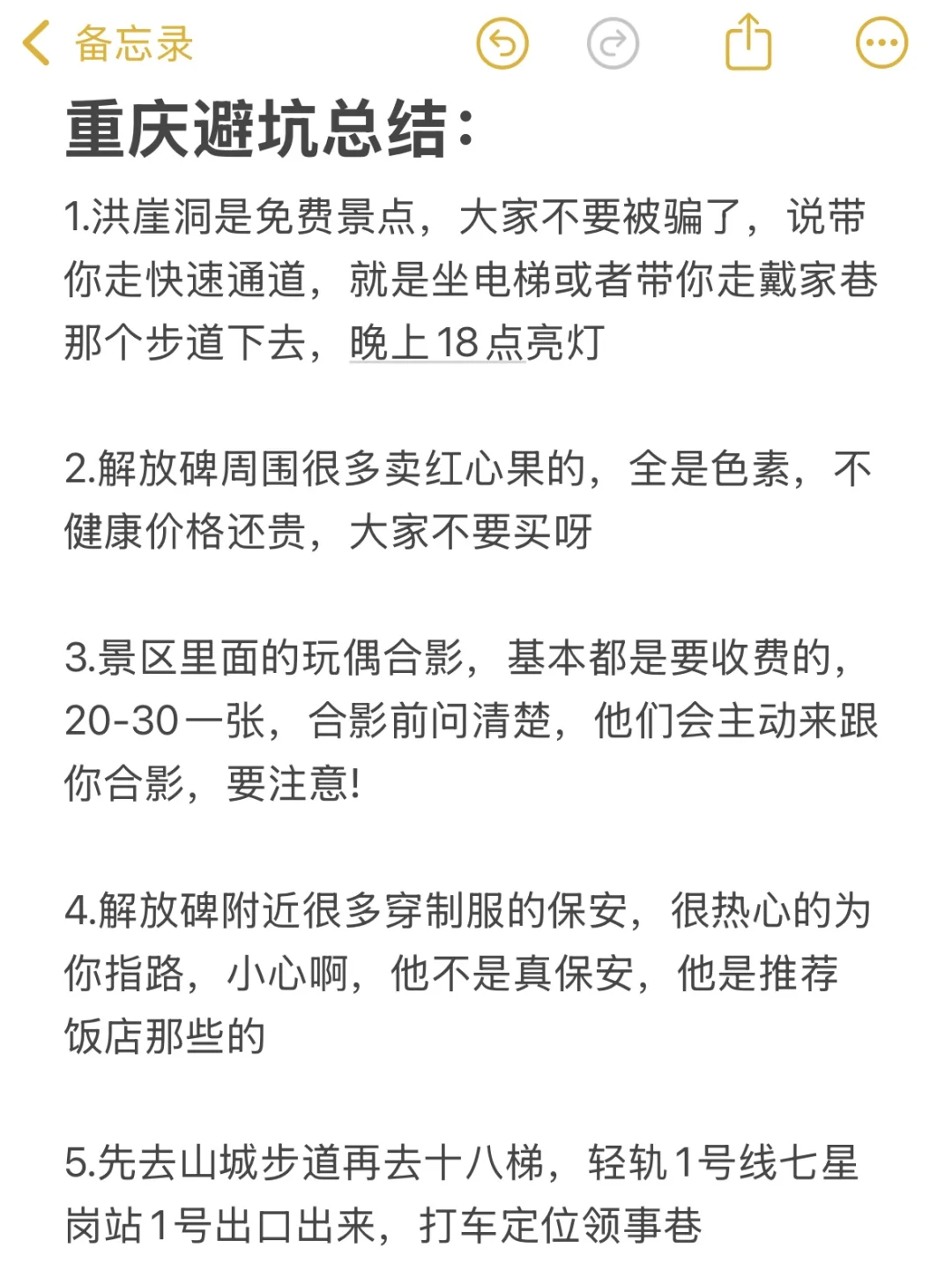 备忘录

重庆避坑总结:

1.洪崖洞是免费景点，大家不要被骗了，说带你走快速通道，就是坐电梯或者带你走戴家巷那个步道下去，晚上18点亮灯

2.解放碑周围很多卖红心果的，全是色素，不健康价格还贵，大家不要买呀

3.景区里面的玩偶合影，基本都是要收费的，20-30一张，合影前问清楚，他们会主动来跟你合影，要注意!

4.解放碑附近很多穿制服的保安，很热心的为你指路，小心啊，他不是真保安，他是推荐饭店那些的

5.先去山城步道再去十八梯，轻轨1号线七星岗站1号出口出来，打车定位领事巷